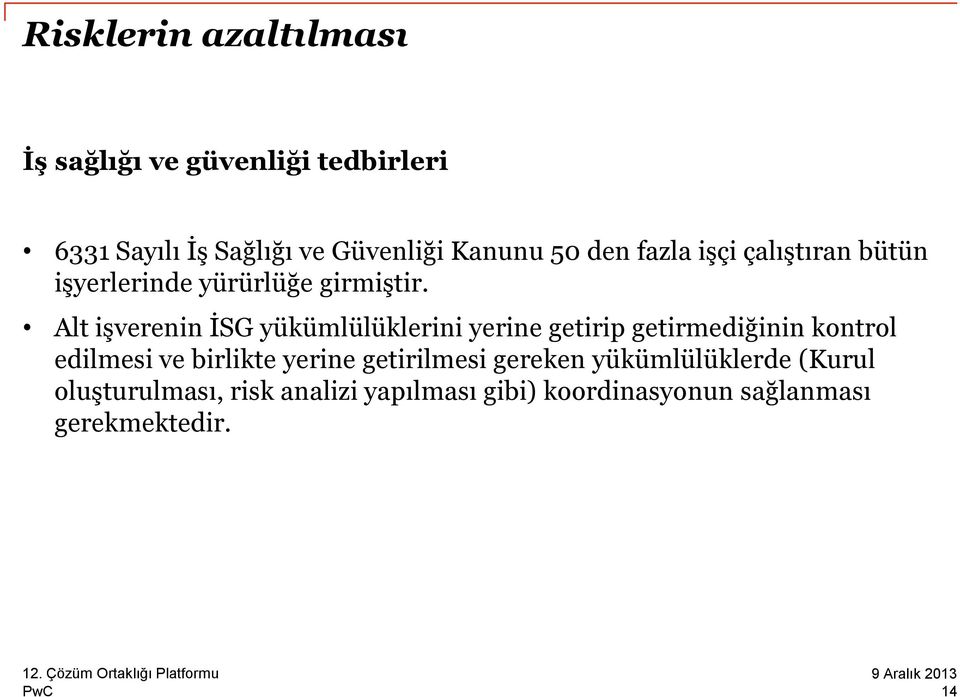 Risklerin azaltılması

İş sağlığı ve güvenliği tedbirleri

• 6331 Sayılı İş Sağlığı ve Güvenliği Kanunu 50 den fazla işçi çalıştıran bütün işyerlerinde yürürlüğe girmiştir.

• Alt işverenin İSG yükümlülüklerini yerine getirip getirmediğinin kontrol edilmesi ve birlikte yerine getirilmesi gereken yükümlülüklerde (Kurul oluşturulması, risk analizi yapılması gibi) koordinasyonun sağlanması gerekmektedir.

12. Çözüm Ortaklığı Platformu
PwC

9 Aralık 2013
14